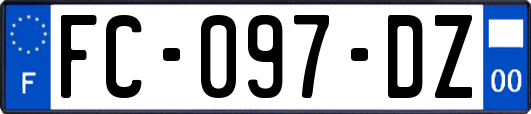 F

FC-097-DZ

00